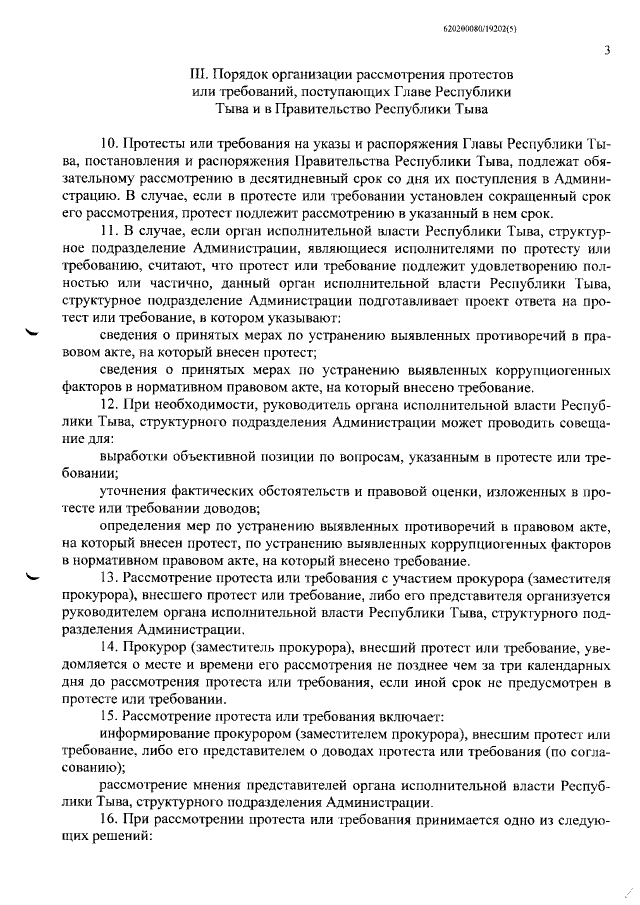 620200080/19202(5)

3

III. Порядок организации рассмотрения протестов или требований, поступающих Главе Республики Тыва и в Правительство Республики Тыва

10. Протесты или требования на указы и распоряжения Главы Республики Тыва, постановления и распоряжения Правительства Республики Тыва, подлежат обязательному рассмотрению в десятидневный срок со дня их поступления в Администрацию. В случае, если в протесте или требовании установлен сокращенный срок его рассмотрения, протест подлежит рассмотрению в указанный в нем срок.

11. В случае, если орган исполнительной власти Республики Тыва, структурное подразделение Администрации, являющиеся исполнителями по протесту или требованию, считают, что протест или требование подлежит удовлетворению полностью или частично, данный орган исполнительной власти Республики Тыва, структурное подразделение Администрации подготавливает проект ответа на протест или требование, в котором указывают:

сведения о принятых мерах по устранению выявленных противоречий в правовом акте, на который внесен протест;

сведения о принятых мерах по устранению выявленных коррупциогенных факторов в нормативном правовом акте, на который внесено требование.

12. При необходимости, руководитель органа исполнительной власти Республики Тыва, структурного подразделения Администрации может проводить совещание для:

выработки объективной позиции по вопросам, указанным в протесте или требовании;

уточнения фактических обстоятельств и правовой оценки, изложенных в протесте или требовании доводов;

определения мер по устранению выявленных противоречий в правовом акте, на который внесен протест, по устранению выявленных коррупциогенных факторов в нормативном правовом акте, на который внесено требование.

13. Рассмотрение протеста или требования с участием прокурора (заместителя прокурора), внесшего протест или требование, либо его представителя организуется руководителем органа исполнительной власти Республики Тыва, структурного подразделения Администрации.

14. Прокурор (заместитель прокурора), внесший протест или требование, уведомляется о месте и времени его рассмотрения не позднее чем за три календарных дня до рассмотрения протеста или требования, если иной срок не предусмотрен в протесте или требовании.

15. Рассмотрение протеста или требования включает:

информирование прокурором (заместителем прокурора), внесшим протест или требование, либо его представителем о доводах протеста или требования (по согласованию);

рассмотрение мнения представителей органа исполнительной власти Республики Тыва, структурного подразделения Администрации.

16. При рассмотрении протеста или требования принимается одно из следующих решений: